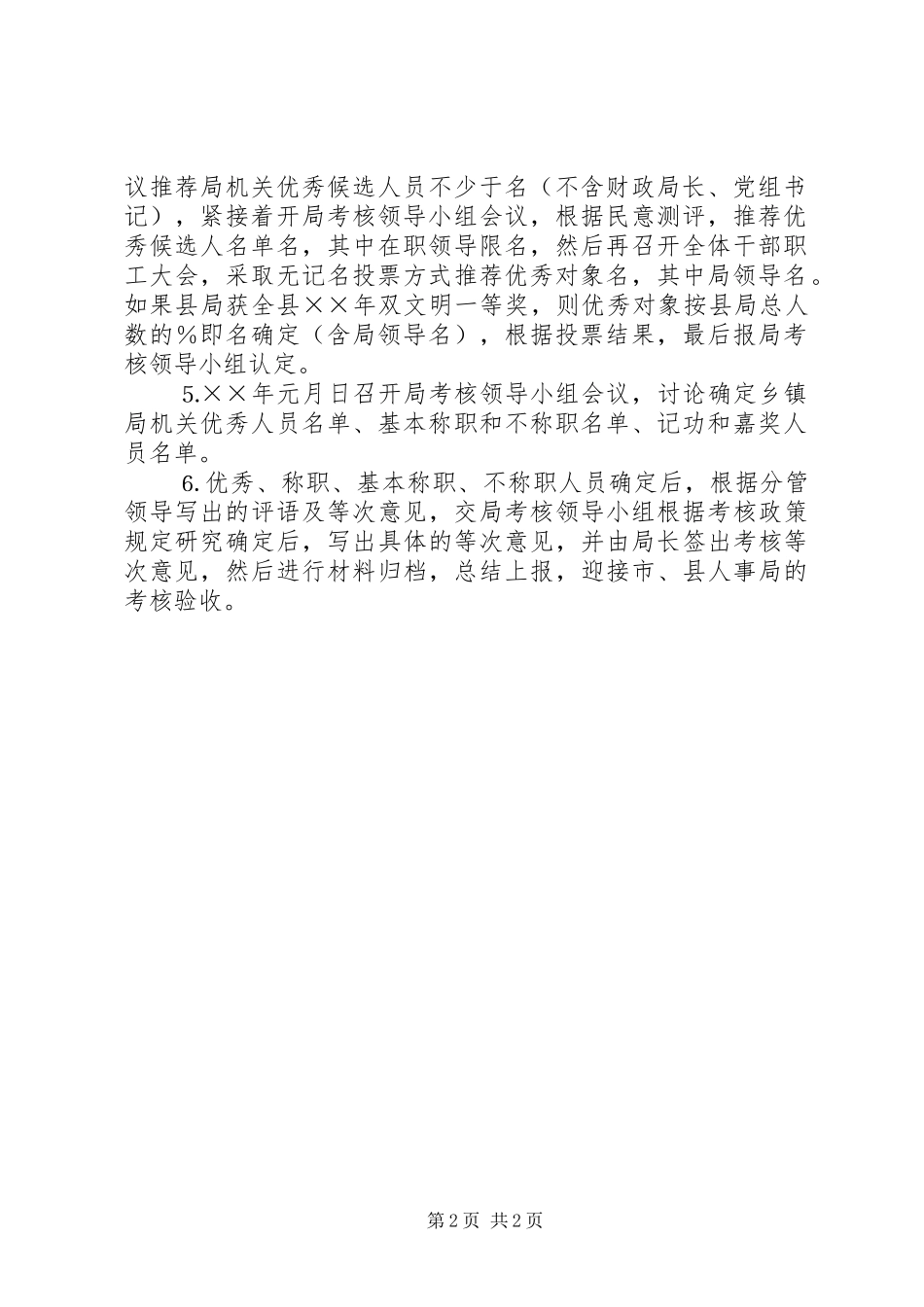 议推荐局机关优秀候选人员不少于名（不含财政局长、党组书记），紧接着开局考核领导小组会议，根据民意测评，推荐优秀候选人名单名，其中在职领导限名，然后再召开全体干部职工大会，采取无记名投票方式推荐优秀对象名，其中局领导名。如果县局获全县××年双文明一等奖，则优秀对象按县局总人数的%即名确定（含局领导名），根据投票结果，最后报局考核领导小组认定。

5.××年元月日召开局考核领导小组会议，讨论确定乡镇局机关优秀人员名单、基本称职和不称职名单、记功和嘉奖人员名单。

6.优秀、称职、基本称职、不称职人员确定后，根据分管领导写出的评语及等次意见，交局考核领导小组根据考核政策规定研究确定后，写出具体的等次意见，并由局长签出考核等次意见，然后进行材料归档，总结上报，迎接市、县人事局的考核验收。

第2页 共2页